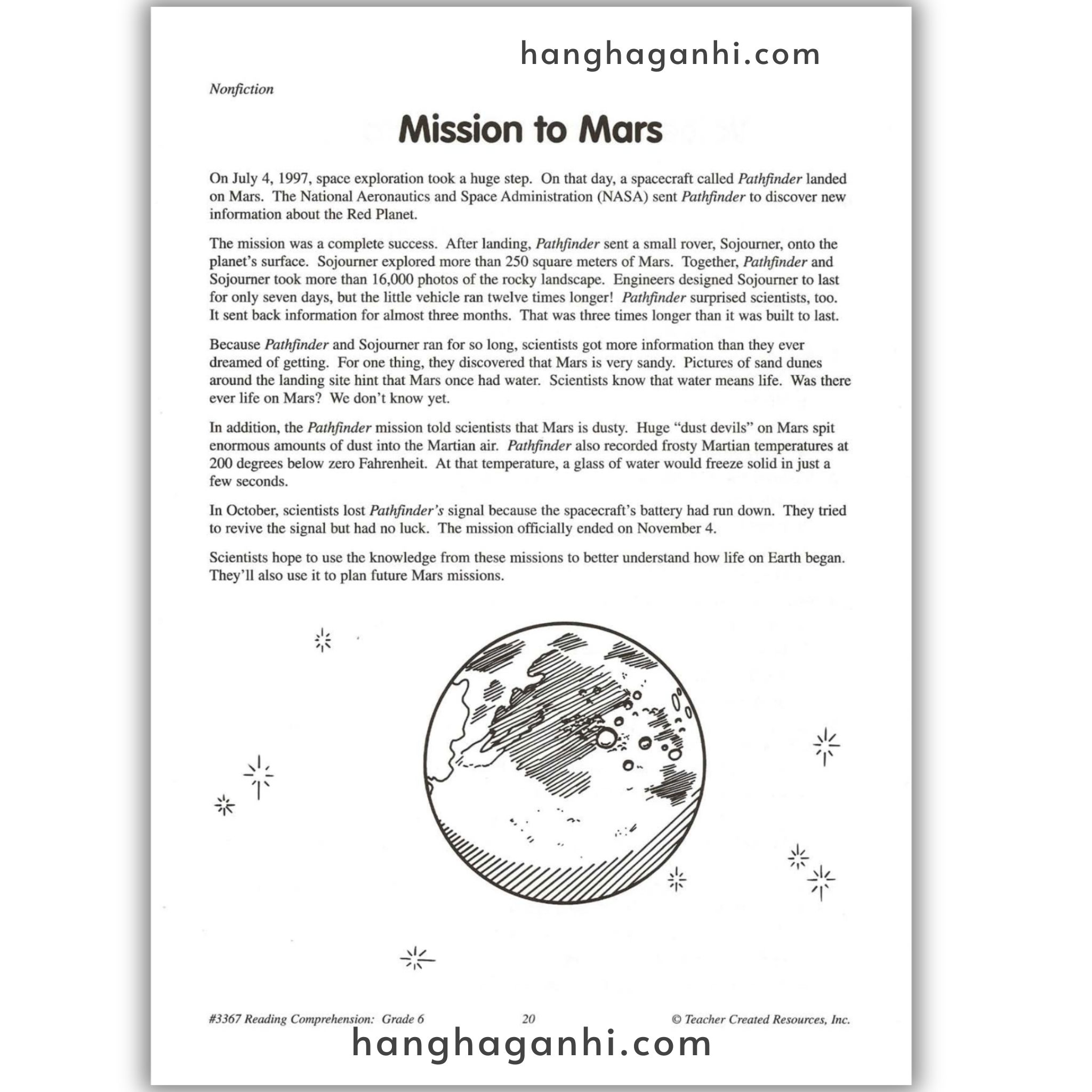 hanghaganhi.com

Nonfiction

Mission to Mars

On July 4, 1997, space exploration took a huge step. On that day, a spacecraft called Pathfinder landed on Mars. The National Aeronautics and Space Administration (NASA) sent Pathfinder to discover new information about the Red Planet.

The mission was a complete success. After landing, Pathfinder sent a small rover, Sojourner, onto the planet's surface. Sojourner explored more than 250 square meters of Mars. Together, Pathfinder and Sojourner took more than 16,000 photos of the rocky landscape. Engineers designed Sojourner to last for only seven days, but the little vehicle ran twelve times longer! Pathfinder surprised scientists, too. It sent back information for almost three months. That was three times longer than it was built to last.

Because Pathfinder and Sojourner ran for so long, scientists got more information than they ever dreamed of getting. For one thing, they discovered that Mars is very sandy. Pictures of sand dunes around the landing site hint that Mars once had water. Scientists know that water means life. Was there ever life on Mars? We don't know yet.

In addition, the Pathfinder mission told scientists that Mars is dusty. Huge "dust devils" on Mars spit enormous amounts of dust into the Martian air. Pathfinder also recorded frosty Martian temperatures at 200 degrees below zero Fahrenheit. At that temperature, a glass of water would freeze solid in just a few seconds.

In October, scientists lost Pathfinder's signal because the spacecraft's battery had run down. They tried to revive the signal but had no luck. The mission officially ended on November 4.

Scientists hope to use the knowledge from these missions to better understand how life on Earth began. They'll also use it to plan future Mars missions.

#3367 Reading Comprehension: Grade 6 20 © Teacher Created Resources, Inc.

hanghaganhi.com